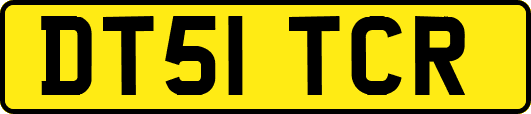 DT51 TCR